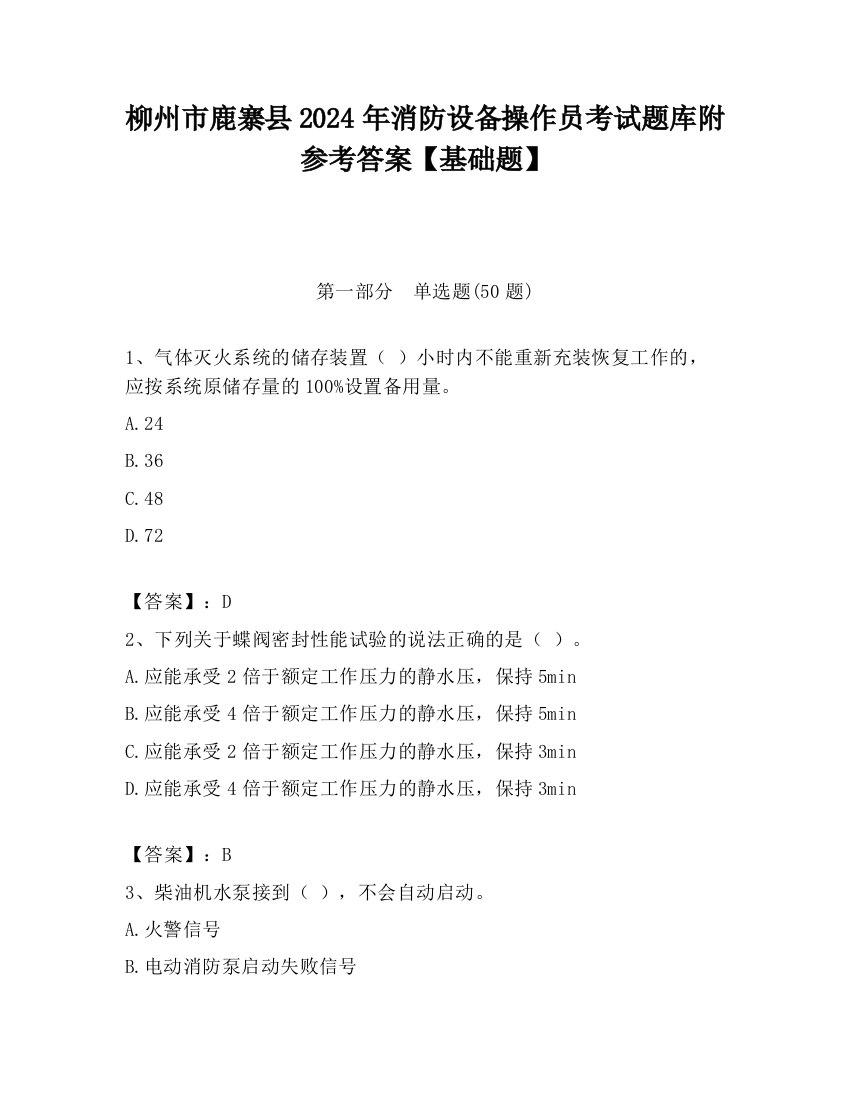 柳州市鹿寨县2024年消防设备操作员考试题库附参考答案【基础题】

第一部分　单选题(50题)

1、气体灭火系统的储存装置（ ）小时内不能重新充装恢复工作的，应按系统原储存量的100%设置备用量。

A.24

B.36

C.48

D.72

【答案】：D

2、下列关于蝶阀密封性能试验的说法正确的是（ ）。

A.应能承受2倍于额定工作压力的静水压，保持5min

B.应能承受4倍于额定工作压力的静水压，保持5min

C.应能承受2倍于额定工作压力的静水压，保持3min

D.应能承受4倍于额定工作压力的静水压，保持3min

【答案】：B

3、柴油机水泵接到（ ），不会自动启动。

A.火警信号

B.电动消防泵启动失败信号